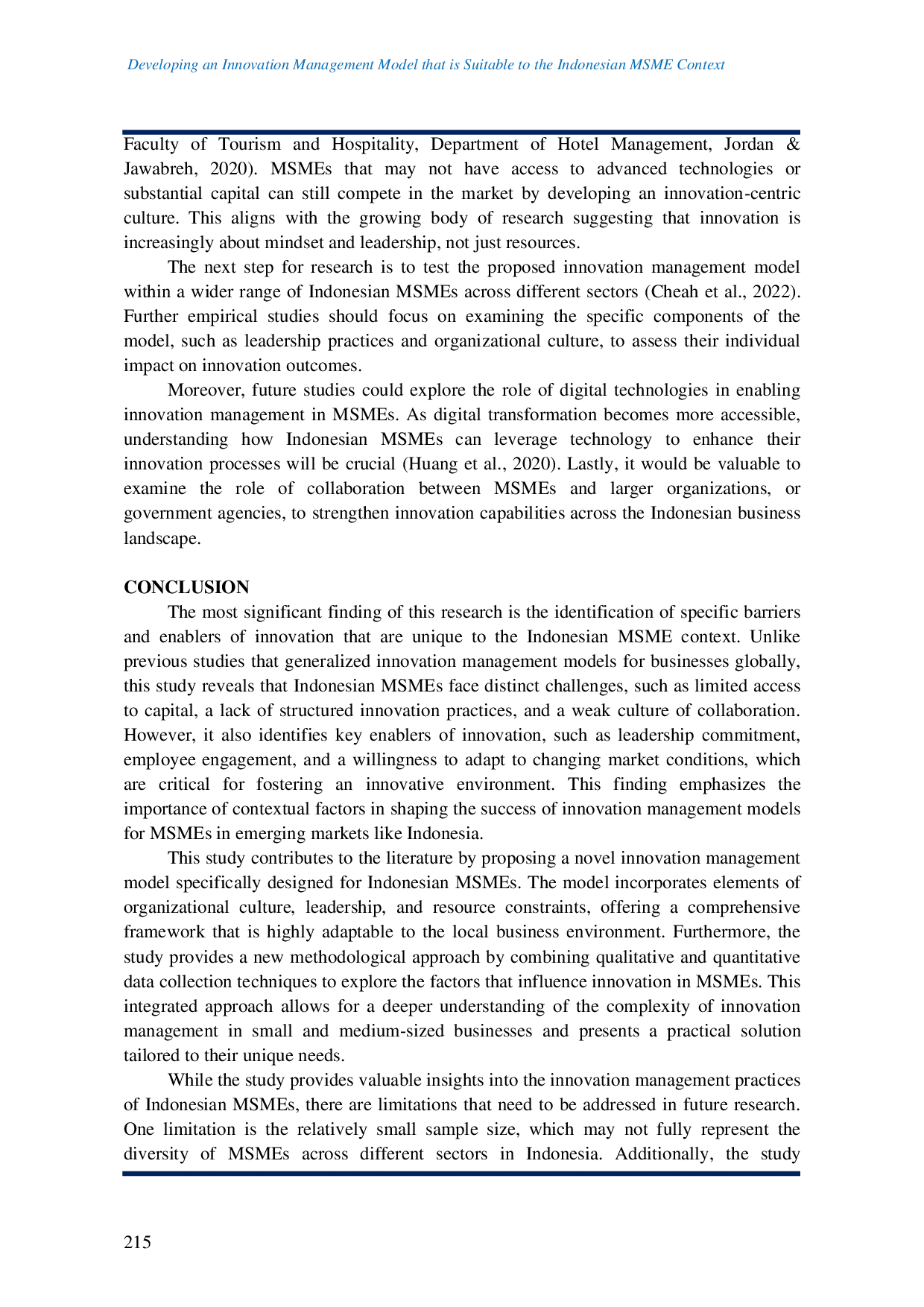 Developing an Innovation Management Model that is Suitable to the Indonesian MSME Context

Faculty of Tourism and Hospitality, Department of Hotel Management, Jordan & Jawabreh, 2020). MSMEs that may not have access to advanced technologies or substantial capital can still compete in the market by developing an innovation-centric culture. This aligns with the growing body of research suggesting that innovation is increasingly about mindset and leadership, not just resources.

The next step for research is to test the proposed innovation management model within a wider range of Indonesian MSMEs across different sectors (Cheah et al., 2022). Further empirical studies should focus on examining the specific components of the model, such as leadership practices and organizational culture, to assess their individual impact on innovation outcomes.

Moreover, future studies could explore the role of digital technologies in enabling innovation management in MSMEs. As digital transformation becomes more accessible, understanding how Indonesian MSMEs can leverage technology to enhance their innovation processes will be crucial (Huang et al., 2020). Lastly, it would be valuable to examine the role of collaboration between MSMEs and larger organizations, or government agencies, to strengthen innovation capabilities across the Indonesian business landscape.

CONCLUSION

The most significant finding of this research is the identification of specific barriers and enablers of innovation that are unique to the Indonesian MSME context. Unlike previous studies that generalized innovation management models for businesses globally, this study reveals that Indonesian MSMEs face distinct challenges, such as limited access to capital, a lack of structured innovation practices, and a weak culture of collaboration. However, it also identifies key enablers of innovation, such as leadership commitment, employee engagement, and a willingness to adapt to changing market conditions, which are critical for fostering an innovative environment. This finding emphasizes the importance of contextual factors in shaping the success of innovation management models for MSMEs in emerging markets like Indonesia.

This study contributes to the literature by proposing a novel innovation management model specifically designed for Indonesian MSMEs. The model incorporates elements of organizational culture, leadership, and resource constraints, offering a comprehensive framework that is highly adaptable to the local business environment. Furthermore, the study provides a new methodological approach by combining qualitative and quantitative data collection techniques to explore the factors that influence innovation in MSMEs. This integrated approach allows for a deeper understanding of the complexity of innovation management in small and medium-sized businesses and presents a practical solution tailored to their unique needs.

While the study provides valuable insights into the innovation management practices of Indonesian MSMEs, there are limitations that need to be addressed in future research. One limitation is the relatively small sample size, which may not fully represent the diversity of MSMEs across different sectors in Indonesia. Additionally, the study

215